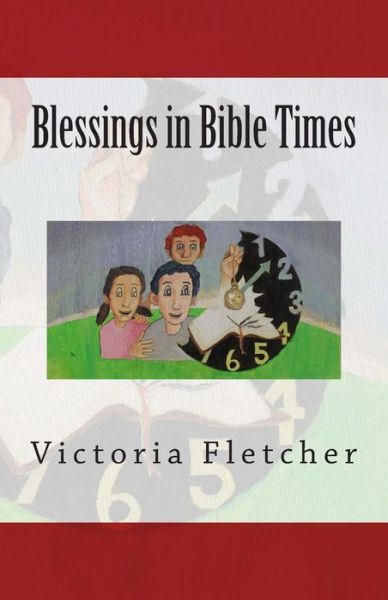 Blessings in Bible Times

1
2
3
4
5
6
7

Victoria Fletcher